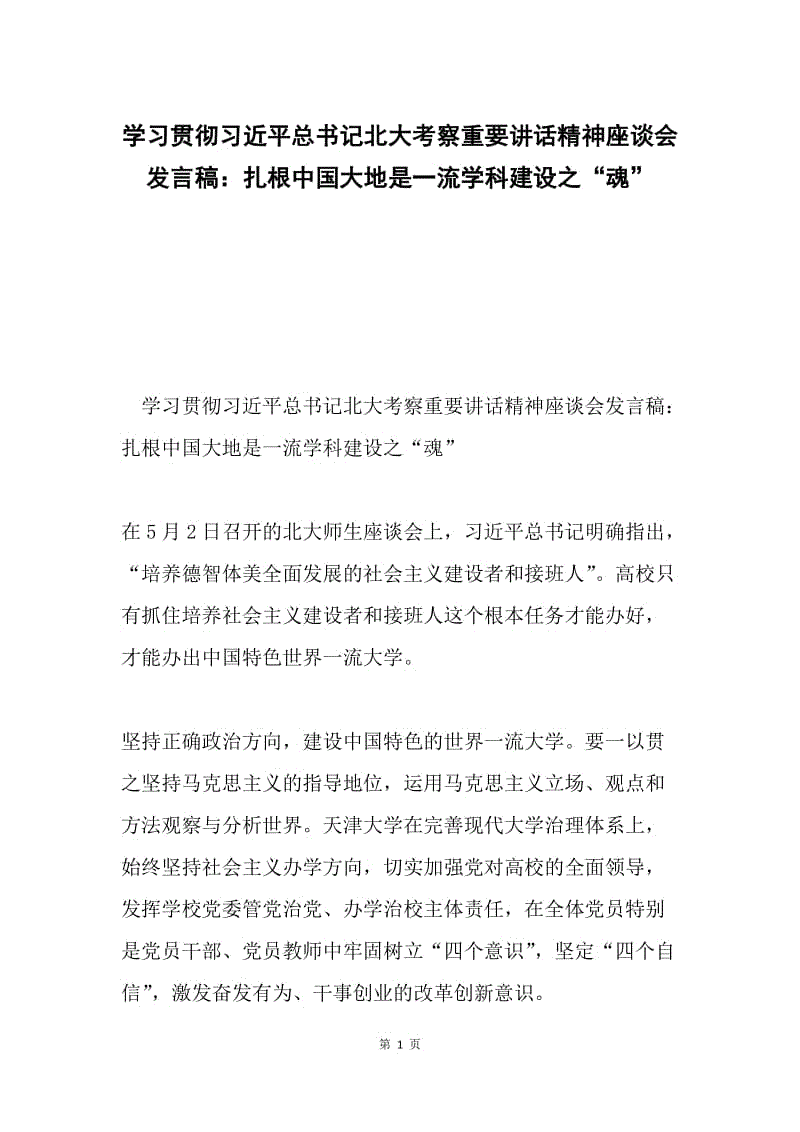 学习贯彻习近平总书记北大考察重要讲话精神座谈会发言稿：扎根中国大地是一流学科建设之“魂”

学习贯彻习近平总书记北大考察重要讲话精神座谈会发言稿：扎根中国大地是一流学科建设之“魂”

在5月2日召开的北大师生座谈会上，习近平总书记明确指出，“培养德智体美全面发展的社会主义建设者和接班人”。高校只有抓住培养社会主义建设者和接班人这个根本任务才能办好，才能办出中国特色世界一流大学。

坚持正确政治方向，建设中国特色的世界一流大学。要一以贯之坚持马克思主义的指导地位，运用马克思主义立场、观点和方法观察与分析世界。天津大学在完善现代大学治理体系上，始终坚持社会主义办学方向，切实加强党对高校的全面领导，发挥学校党委管党治党、办学治校主体责任，在全体党员特别是党员干部、党员教师中牢固树立“四个意识”，坚定“四个自信”，激发奋发有为、干事创业的改革创新意识。

第 1 页